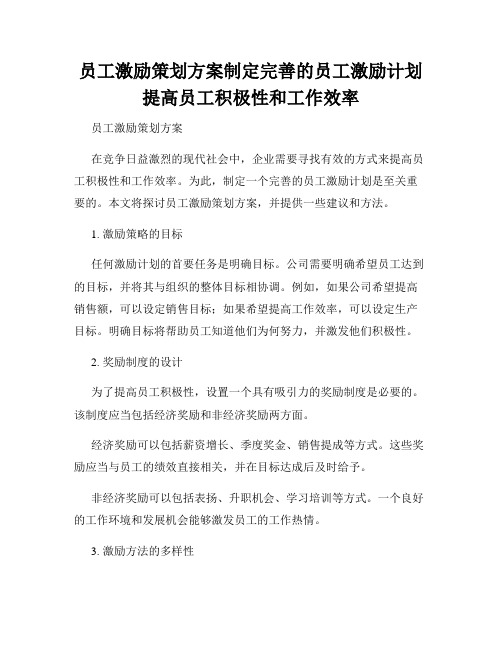 员工激励策划方案制定完善的员工激励计划提高员工积极性和工作效率

员工激励策划方案

在竞争日益激烈的现代社会中，企业需要寻找有效的方式来提高员工积极性和工作效率。为此，制定一个完善的员工激励计划是至关重要的。本文将探讨员工激励策划方案，并提供一些建议和方法。

1. 激励策略的目标

任何激励计划的首要任务是明确目标。公司需要明确希望员工达到的目标，并将其与组织的整体目标相协调。例如，如果公司希望提高销售额，可以设定销售目标；如果希望提高工作效率，可以设定生产目标。明确目标将帮助员工知道他们为何努力，并激发他们积极性。

2. 奖励制度的设计

为了提高员工积极性，设置一个具有吸引力的奖励制度是必要的。该制度应当包括经济奖励和非经济奖励两方面。

经济奖励可以包括薪资增长、季度奖金、销售提成等方式。这些奖励应当与员工的绩效直接相关，并在目标达成后及时给予。

非经济奖励可以包括表扬、升职机会、学习培训等方式。一个良好的工作环境和发展机会能够激发员工的工作热情。

3. 激励方法的多样性